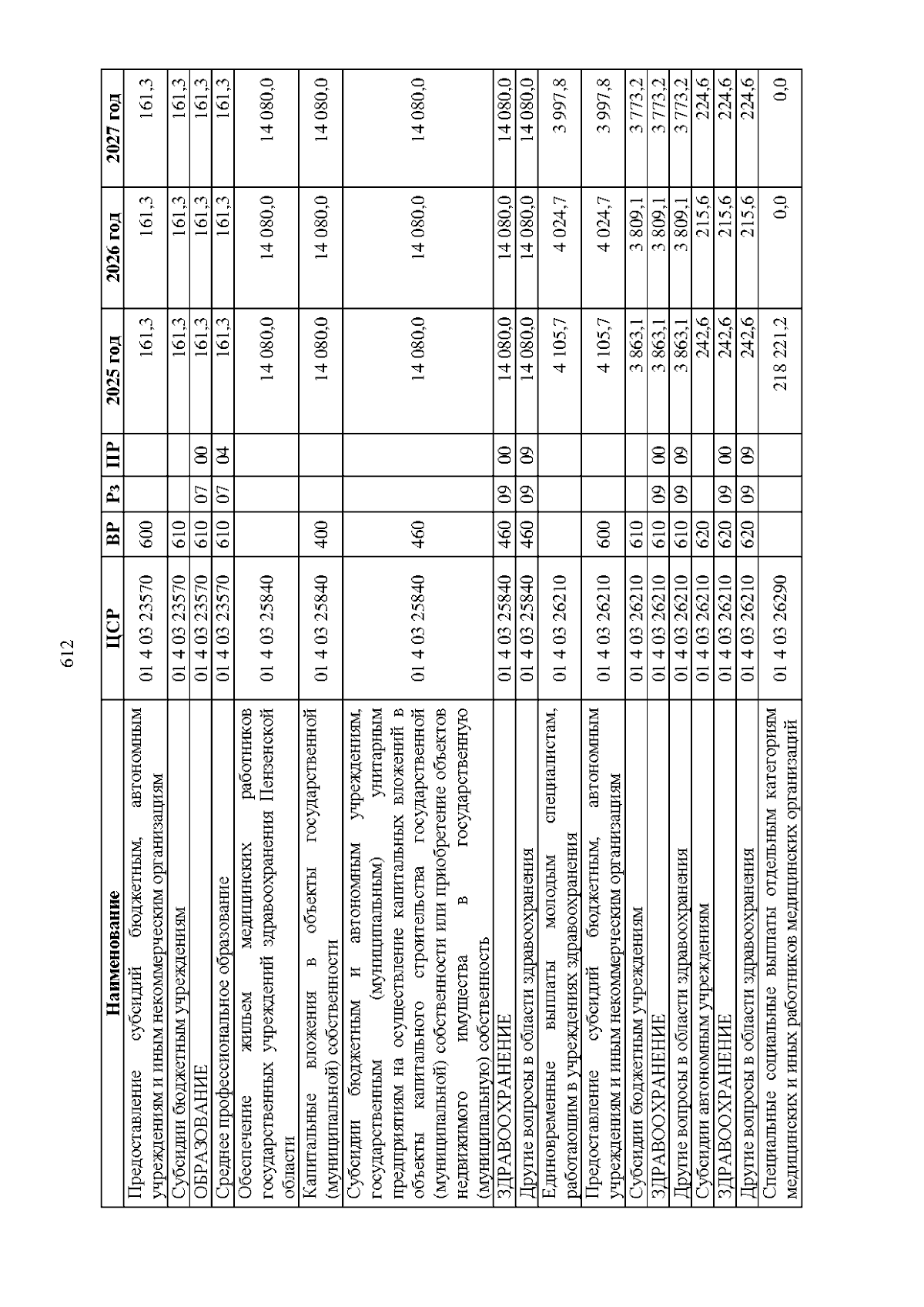 612

| Наименование | ЦСР | ВР | Рз | ПР | 2025 год | 2026 год | 2027 год |
|---|---|---|---|---|---|---|---|
| Предоставление субсидий бюджетным, автономным учреждениям и иным некоммерческим организациям | 01 4 03 23570 | 600 | | | 161,3 | 161,3 | 161,3 |
| Субсидии бюджетным учреждениям | 01 4 03 23570 | 610 | | | 161,3 | 161,3 | 161,3 |
| ОБРАЗОВАНИЕ | 01 4 03 23570 | 610 | 07 | 00 | 161,3 | 161,3 | 161,3 |
| Среднее профессиональное образование | 01 4 03 23570 | 610 | 07 | 04 | 161,3 | 161,3 | 161,3 |
| Обеспечение жильем медицинских работников государственных учреждений здравоохранения Пензенской области | 01 4 03 25840 | | | | 14 080,0 | 14 080,0 | 14 080,0 |
| Капитальные вложения в объекты государственной (муниципальной) собственности | 01 4 03 25840 | 400 | | | 14 080,0 | 14 080,0 | 14 080,0 |
| Субсидии бюджетным и автономным учреждениям, государственным (муниципальным) унитарным предприятиям на осуществление капитальных вложений в объекты капитального строительства государственной (муниципальной) собственности или приобретение объектов недвижимого имущества в государственную (муниципальную) собственность | 01 4 03 25840 | 460 | | | 14 080,0 | 14 080,0 | 14 080,0 |
| ЗДРАВООХРАНЕНИЕ | 01 4 03 25840 | 460 | 09 | 00 | 14 080,0 | 14 080,0 | 14 080,0 |
| Другие вопросы в области здравоохранения | 01 4 03 25840 | 460 | 09 | 09 | 14 080,0 | 14 080,0 | 14 080,0 |
| Единовременные выплаты молодым специалистам, работающим в учреждениях здравоохранения | 01 4 03 26210 | | | | 4 105,7 | 4 024,7 | 3 997,8 |
| Предоставление субсидий бюджетным, автономным учреждениям и иным некоммерческим организациям | 01 4 03 26210 | 600 | | | 4 105,7 | 4 024,7 | 3 997,8 |
| Субсидии бюджетным учреждениям | 01 4 03 26210 | 610 | | | 3 863,1 | 3 809,1 | 3 773,2 |
| ЗДРАВООХРАНЕНИЕ | 01 4 03 26210 | 610 | 09 | 00 | 3 863,1 | 3 809,1 | 3 773,2 |
| Другие вопросы в области здравоохранения | 01 4 03 26210 | 610 | 09 | 09 | 3 863,1 | 3 809,1 | 3 773,2 |
| Субсидии автономным учреждениям | 01 4 03 26210 | 620 | | | 242,6 | 215,6 | 224,6 |
| ЗДРАВООХРАНЕНИЕ | 01 4 03 26210 | 620 | 09 | 00 | 242,6 | 215,6 | 224,6 |
| Другие вопросы в области здравоохранения | 01 4 03 26210 | 620 | 09 | 09 | 242,6 | 215,6 | 224,6 |
| Специальные социальные выплаты отдельным категориям медицинских и иных работников медицинских организаций | 01 4 03 26290 | | | | 218 221,2 | 0,0 | 0,0 |